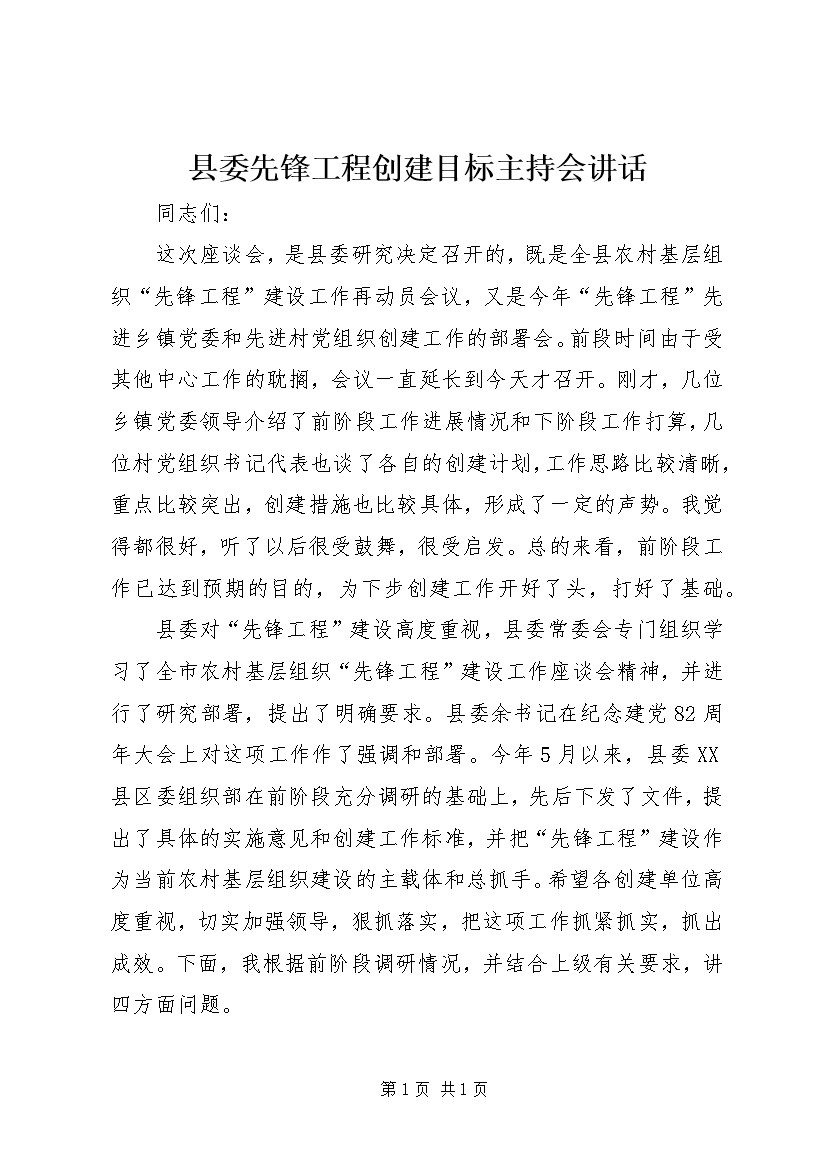 县委先锋工程创建目标主持会讲话

同志们：

这次座谈会，是县委研究决定召开的，既是全县农村基层组织“先锋工程”建设工作再动员会议，又是今年“先锋工程”先进乡镇党委和先进村党组织创建工作的部署会。前段时间由于受其他中心工作的耽搁，会议一直延长到今天才召开。刚才，几位乡镇党委领导介绍了前阶段工作进展情况和下阶段工作打算，几位村党组织书记代表也谈了各自的创建计划，工作思路比较清晰，重点比较突出，创建措施也比较具体，形成了一定的声势。我觉得都很好，听了以后很受鼓舞，很受启发。总的来看，前阶段工作已达到预期的目的，为下步创建工作开好了头，打好了基础。

县委对“先锋工程”建设高度重视，县委常委会专门组织学习了全市农村基层组织“先锋工程”建设工作座谈会精神，并进行了研究部署，提出了明确要求。县委余书记在纪念建党82周年大会上对这项工作作了强调和部署。今年5月以来，县委XX县区委组织部在前阶段充分调研的基础上，先后下发了文件，提出了具体的实施意见和创建工作标准，并把“先锋工程”建设作为当前农村基层组织建设的主载体和总抓手。希望各创建单位高度重视，切实加强领导，狠抓落实，把这项工作抓紧抓实，抓出成效。下面，我根据前阶段调研情况，并结合上级有关要求，讲四方面问题。

第1页 共1页